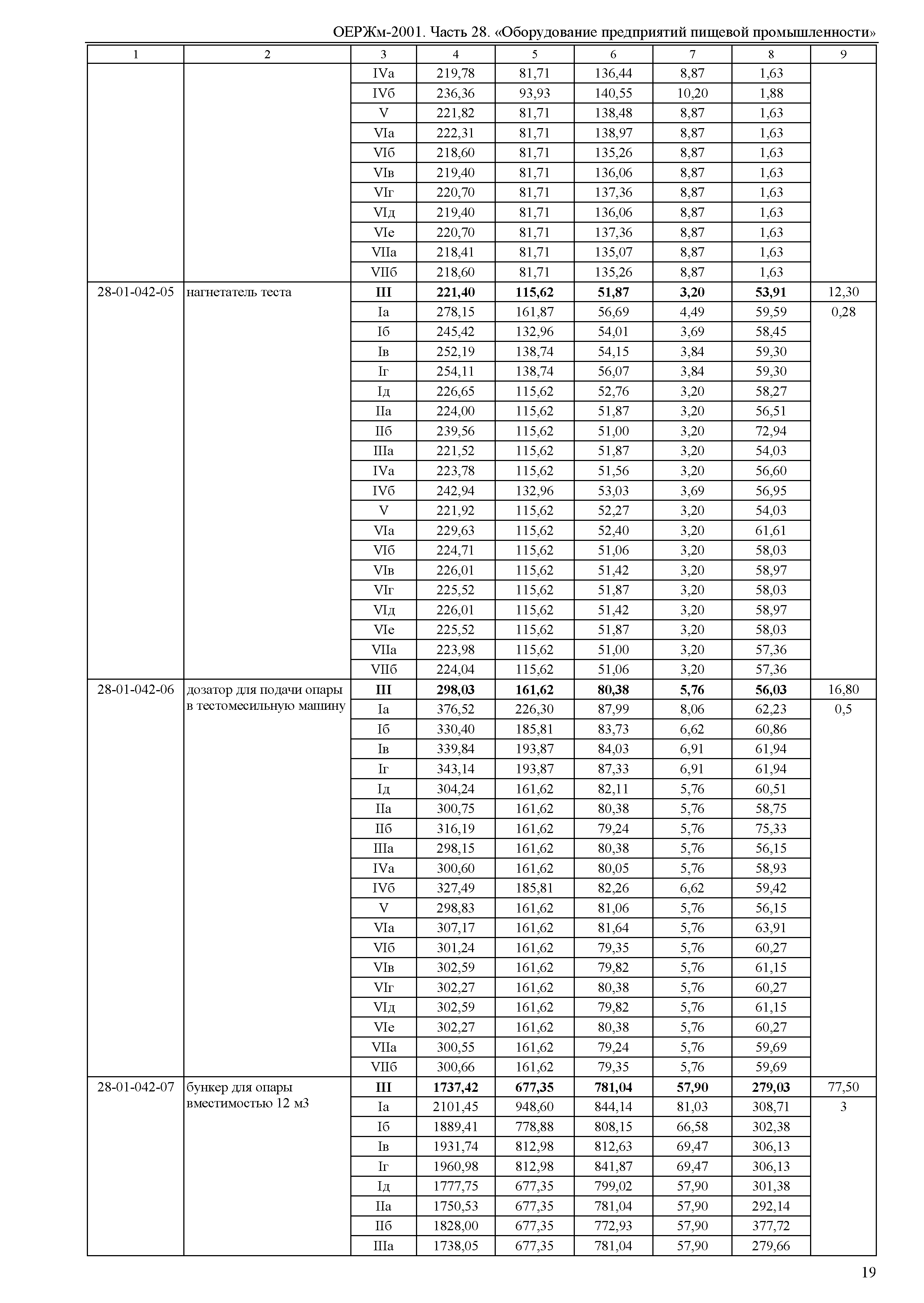 ОЕРЖм-2001. Часть 28. «Оборудование предприятий пищевой промышленности»

| 1 | 2 | 3 | 4 | 5 | 6 | 7 | 8 | 9 |
|---|---|---|---|---|---|---|---|---|
| | | IVа | 219,78 | 81,71 | 136,44 | 8,87 | 1,63 | |
| | | IVб | 236,36 | 93,93 | 140,55 | 10,20 | 1,88 | |
| | | V | 221,82 | 81,71 | 138,48 | 8,87 | 1,63 | |
| | | VIа | 222,31 | 81,71 | 138,97 | 8,87 | 1,63 | |
| | | VIб | 218,60 | 81,71 | 135,26 | 8,87 | 1,63 | |
| | | VIв | 219,40 | 81,71 | 136,06 | 8,87 | 1,63 | |
| | | VIг | 220,70 | 81,71 | 137,36 | 8,87 | 1,63 | |
| | | VIд | 219,40 | 81,71 | 136,06 | 8,87 | 1,63 | |
| | | VIе | 220,70 | 81,71 | 137,36 | 8,87 | 1,63 | |
| | | VIIа | 218,41 | 81,71 | 135,07 | 8,87 | 1,63 | |
| | | VIIб | 218,60 | 81,71 | 135,26 | 8,87 | 1,63 | |
| 28-01-042-05 | нагнетатель теста | III | 221,40 | 115,62 | 51,87 | 3,20 | 53,91 | 12,30 |
| | | Iа | 278,15 | 161,87 | 56,69 | 4,49 | 59,59 | 0,28 |
| | | Iб | 245,42 | 132,96 | 54,01 | 3,69 | 58,45 | |
| | | Iв | 252,19 | 138,74 | 54,15 | 3,84 | 59,30 | |
| | | Iг | 254,11 | 138,74 | 56,07 | 3,84 | 59,30 | |
| | | Iд | 226,65 | 115,62 | 52,76 | 3,20 | 58,27 | |
| | | IIа | 224,00 | 115,62 | 51,87 | 3,20 | 56,51 | |
| | | IIб | 239,56 | 115,62 | 51,00 | 3,20 | 72,94 | |
| | | IIIа | 221,52 | 115,62 | 51,87 | 3,20 | 54,03 | |
| | | IVа | 223,78 | 115,62 | 51,56 | 3,20 | 56,60 | |
| | | IVб | 242,94 | 132,96 | 53,03 | 3,69 | 56,95 | |
| | | V | 221,92 | 115,62 | 52,27 | 3,20 | 54,03 | |
| | | VIа | 229,63 | 115,62 | 52,40 | 3,20 | 61,61 | |
| | | VIб | 224,71 | 115,62 | 51,06 | 3,20 | 58,03 | |
| | | VIв | 226,01 | 115,62 | 51,42 | 3,20 | 58,97 | |
| | | VIг | 225,52 | 115,62 | 51,87 | 3,20 | 58,03 | |
| | | VIд | 226,01 | 115,62 | 51,42 | 3,20 | 58,97 | |
| | | VIе | 225,52 | 115,62 | 51,87 | 3,20 | 58,03 | |
| | | VIIа | 223,98 | 115,62 | 51,00 | 3,20 | 57,36 | |
| | | VIIб | 224,04 | 115,62 | 51,06 | 3,20 | 57,36 | |
| 28-01-042-06 | дозатор для подачи опары в тестомесильную машину | III | 298,03 | 161,62 | 80,38 | 5,76 | 56,03 | 16,80 |
| | | Iа | 376,52 | 226,30 | 87,99 | 8,06 | 62,23 | 0,5 |
| | | Iб | 330,40 | 185,81 | 83,73 | 6,62 | 60,86 | |
| | | Iв | 339,84 | 193,87 | 84,03 | 6,91 | 61,94 | |
| | | Iг | 343,14 | 193,87 | 87,33 | 6,91 | 61,94 | |
| | | Iд | 304,24 | 161,62 | 82,11 | 5,76 | 60,51 | |
| | | IIа | 300,75 | 161,62 | 80,38 | 5,76 | 58,75 | |
| | | IIб | 316,19 | 161,62 | 79,24 | 5,76 | 75,33 | |
| | | IIIа | 298,15 | 161,62 | 80,38 | 5,76 | 56,15 | |
| | | IVа | 300,60 | 161,62 | 80,05 | 5,76 | 58,93 | |
| | | IVб | 327,49 | 185,81 | 82,26 | 6,62 | 59,42 | |
| | | V | 298,83 | 161,62 | 81,06 | 5,76 | 56,15 | |
| | | VIа | 307,17 | 161,62 | 81,64 | 5,76 | 63,91 | |
| | | VIб | 301,24 | 161,62 | 79,35 | 5,76 | 60,27 | |
| | | VIв | 302,59 | 161,62 | 79,82 | 5,76 | 61,15 | |
| | | VIг | 302,27 | 161,62 | 80,38 | 5,76 | 60,27 | |
| | | VIд | 302,59 | 161,62 | 79,82 | 5,76 | 61,15 | |
| | | VIе | 302,27 | 161,62 | 80,38 | 5,76 | 60,27 | |
| | | VIIа | 300,55 | 161,62 | 79,24 | 5,76 | 59,69 | |
| | | VIIб | 300,66 | 161,62 | 79,35 | 5,76 | 59,69 | |
| 28-01-042-07 | бункер для опары вместимостью 12 м3 | III | 1737,42 | 677,35 | 781,04 | 57,90 | 279,03 | 77,50 |
| | | Iа | 2101,45 | 948,60 | 844,14 | 81,03 | 308,71 | 3 |
| | | Iб | 1889,41 | 778,88 | 808,15 | 66,58 | 302,38 | |
| | | Iв | 1931,74 | 812,98 | 812,63 | 69,47 | 306,13 | |
| | | Iг | 1960,98 | 812,98 | 841,87 | 69,47 | 306,13 | |
| | | Iд | 1777,75 | 677,35 | 799,02 | 57,90 | 301,38 | |
| | | IIа | 1750,53 | 677,35 | 781,04 | 57,90 | 292,14 | |
| | | IIб | 1828,00 | 677,35 | 772,93 | 57,90 | 377,72 | |
| | | IIIа | 1738,05 | 677,35 | 781,04 | 57,90 | 279,66 | |

19